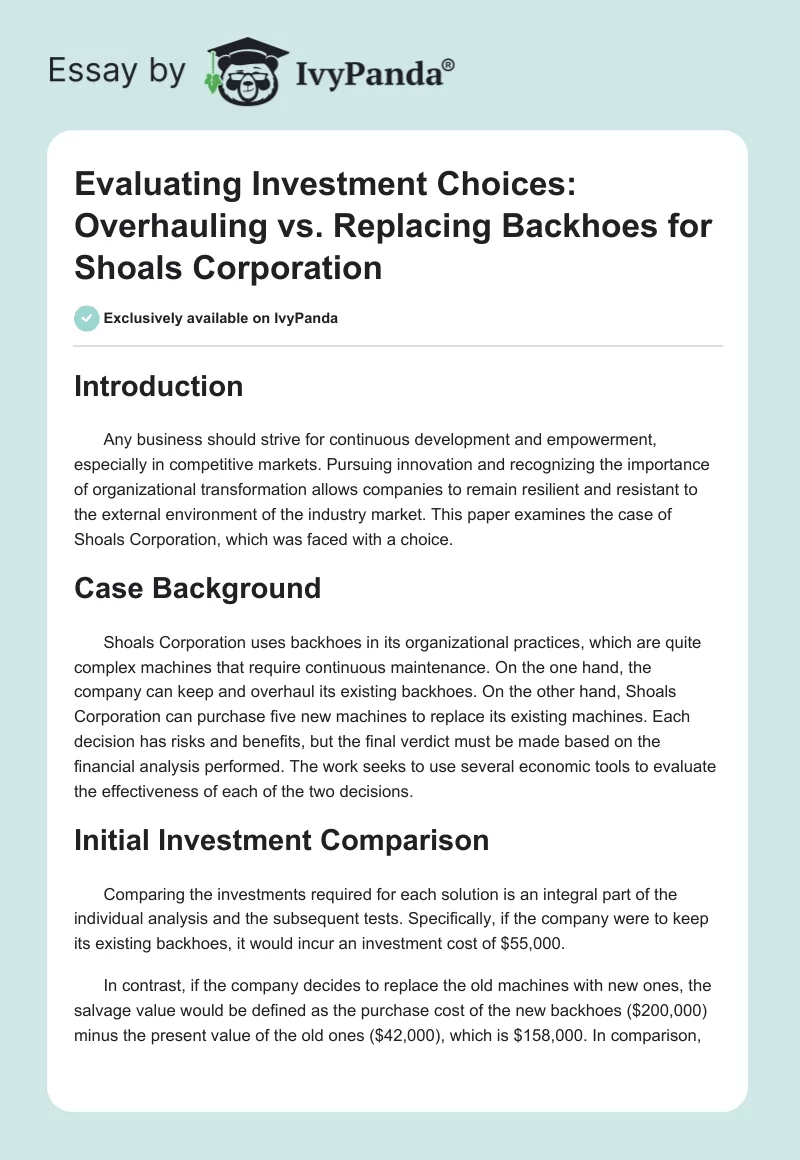 Essay by IvyPanda®

Evaluating Investment Choices: Overhauling vs. Replacing Backhoes for Shoals Corporation

Exclusively available on IvyPanda

Introduction

Any business should strive for continuous development and empowerment, especially in competitive markets. Pursuing innovation and recognizing the importance of organizational transformation allows companies to remain resilient and resistant to the external environment of the industry market. This paper examines the case of Shoals Corporation, which was faced with a choice.

Case Background

Shoals Corporation uses backhoes in its organizational practices, which are quite complex machines that require continuous maintenance. On the one hand, the company can keep and overhaul its existing backhoes. On the other hand, Shoals Corporation can purchase five new machines to replace its existing machines. Each decision has risks and benefits, but the final verdict must be made based on the financial analysis performed. The work seeks to use several economic tools to evaluate the effectiveness of each of the two decisions.

Initial Investment Comparison

Comparing the investments required for each solution is an integral part of the individual analysis and the subsequent tests. Specifically, if the company were to keep its existing backhoes, it would incur an investment cost of $55,000.

In contrast, if the company decides to replace the old machines with new ones, the salvage value would be defined as the purchase cost of the new backhoes ($200,000) minus the present value of the old ones ($42,000), which is $158,000. In comparison,